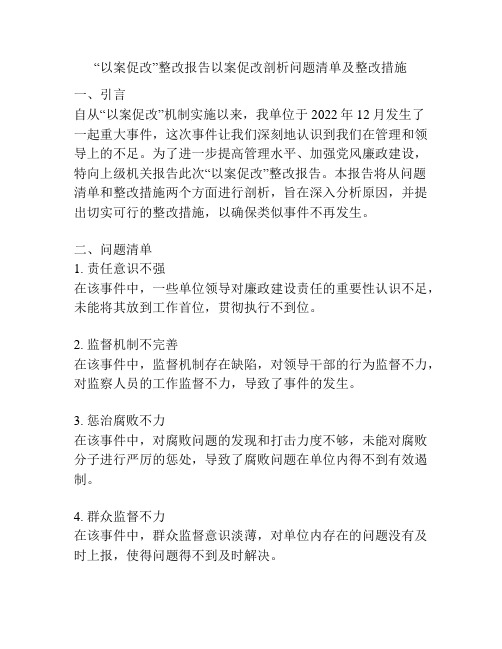 “以案促改”整改报告以案促改剖析问题清单及整改措施

一、引言
自从“以案促改”机制实施以来，我单位于 2022 年 12 月发生了一起重大事件，这次事件让我们深刻地认识到我们在管理和领导上的不足。为了进一步提高管理水平、加强党风廉政建设，特向上级机关报告此次“以案促改”整改报告。本报告将从问题清单和整改措施两个方面进行剖析，旨在深入分析原因，并提出切实可行的整改措施，以确保类似事件不再发生。

二、问题清单
1. 责任意识不强
在该事件中，一些单位领导对廉政建设责任的重要性认识不足，未能将其放到工作首位，贯彻执行不到位。

2. 监督机制不完善
在该事件中，监督机制存在缺陷，对领导干部的行为监督不力，对监察人员的工作监督不力，导致了事件的发生。

3. 惩治腐败不力
在该事件中，对腐败问题的发现和打击力度不够，未能对腐败分子进行严厉的惩处，导致了腐败问题在单位内得不到有效遏制。

4. 群众监督不力
在该事件中，群众监督意识淡薄，对单位内存在的问题没有及时上报，使得问题得不到及时解决。